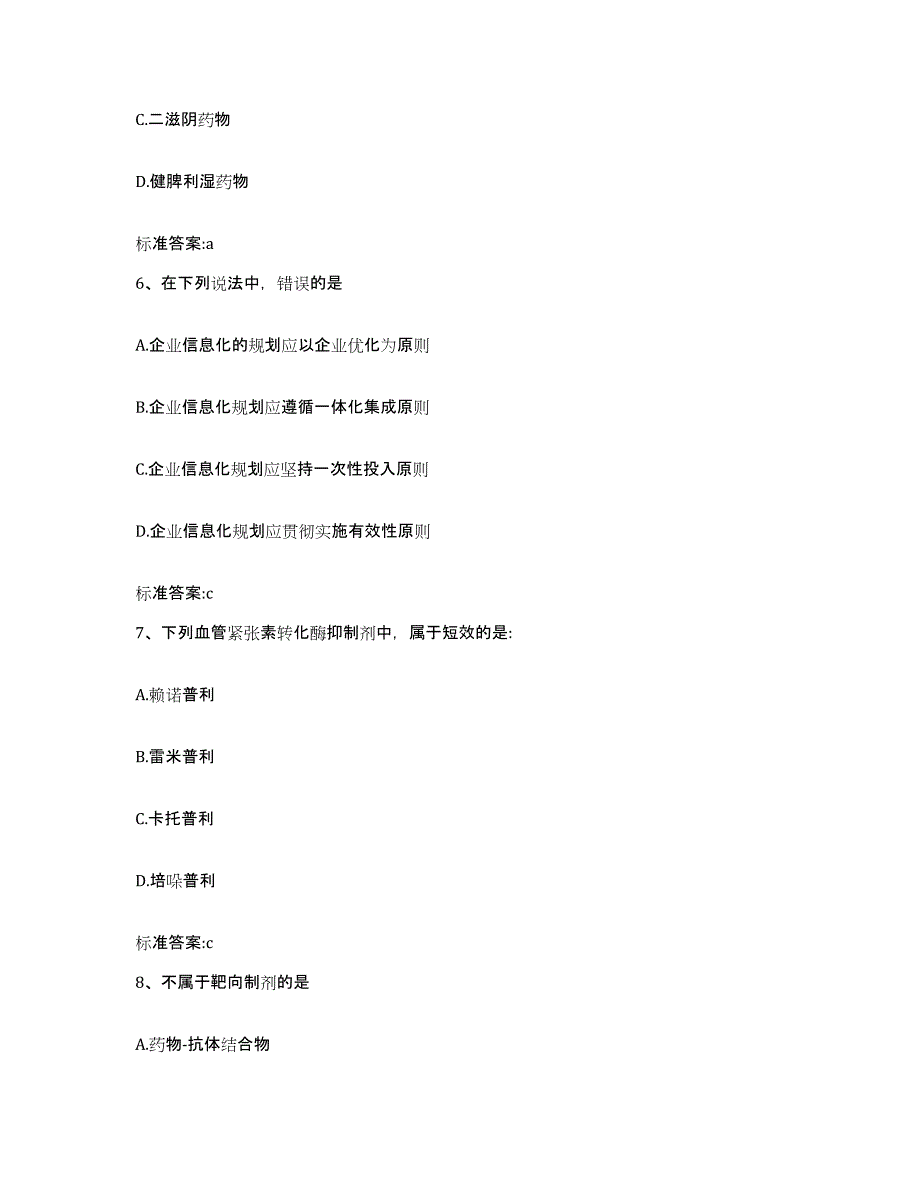 C.二滋阴药物

D.健脾利湿药物

标准答案:a

6、在下列说法中，错误的是

A.企业信息化的规划应以企业优化为原则

B.企业信息化规划应遵循一体化集成原则

C.企业信息化规划应坚持一次性投入原则

D.企业信息化规划应贯彻实施有效性原则

标准答案:c

7、下列血管紧张素转化酶抑制剂中，属于短效的是:

A.赖诺普利

B.雷米普利

C.卡托普利

D.培哚普利

标准答案:c

8、不属于靶向制剂的是

A.药物-抗体结合物